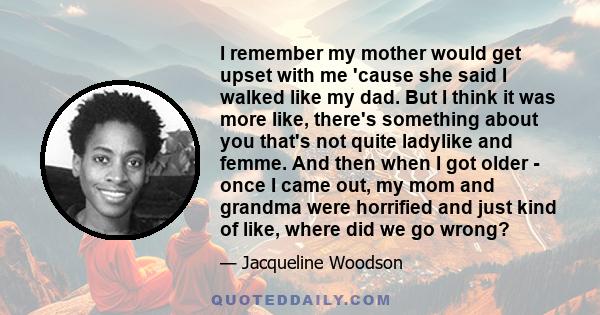 I remember my mother would get upset with me 'cause she said I walked like my dad. But I think it was more like, there's something about you that's not quite ladylike and femme. And then when I got older - once I came out, my mom and grandma were horrified and just kind of like, where did we go wrong?

— Jacqueline Woodson

QUOTEDDAILY.COM